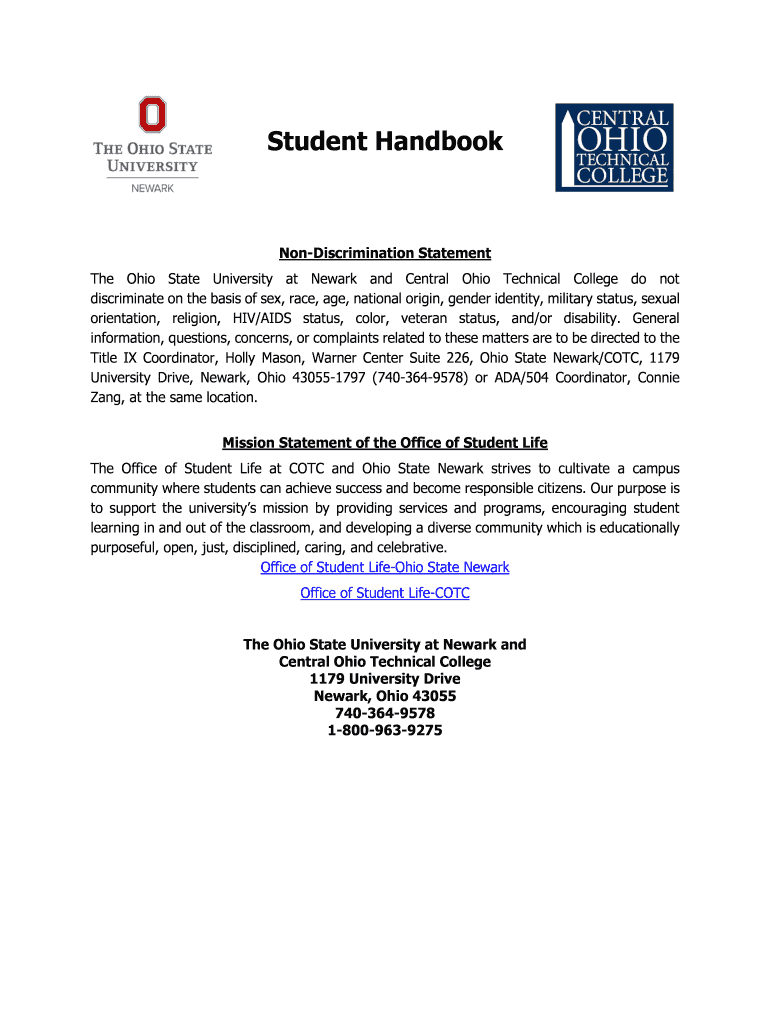 THE OHIO STATE UNIVERSITY
NEWARK

Student Handbook

CENTRAL OHIO TECHNICAL COLLEGE

Non-Discrimination Statement

The Ohio State University at Newark and Central Ohio Technical College do not discriminate on the basis of sex, race, age, national origin, gender identity, military status, sexual orientation, religion, HIV/AIDS status, color, veteran status, and/or disability. General information, questions, concerns, or complaints related to these matters are to be directed to the Title IX Coordinator, Holly Mason, Warner Center Suite 226, Ohio State Newark/COTC, 1179 University Drive, Newark, Ohio 43055-1797 (740-364-9578) or ADA/504 Coordinator, Connie Zang, at the same location.

Mission Statement of the Office of Student Life

The Office of Student Life at COTC and Ohio State Newark strives to cultivate a campus community where students can achieve success and become responsible citizens. Our purpose is to support the university's mission by providing services and programs, encouraging student learning in and out of the classroom, and developing a diverse community which is educationally purposeful, open, just, disciplined, caring, and celebrative.

Office of Student Life-Ohio State Newark

Office of Student Life-COTC

The Ohio State University at Newark and
Central Ohio Technical College
1179 University Drive
Newark, Ohio 43055
740-364-9578
1-800-963-9275